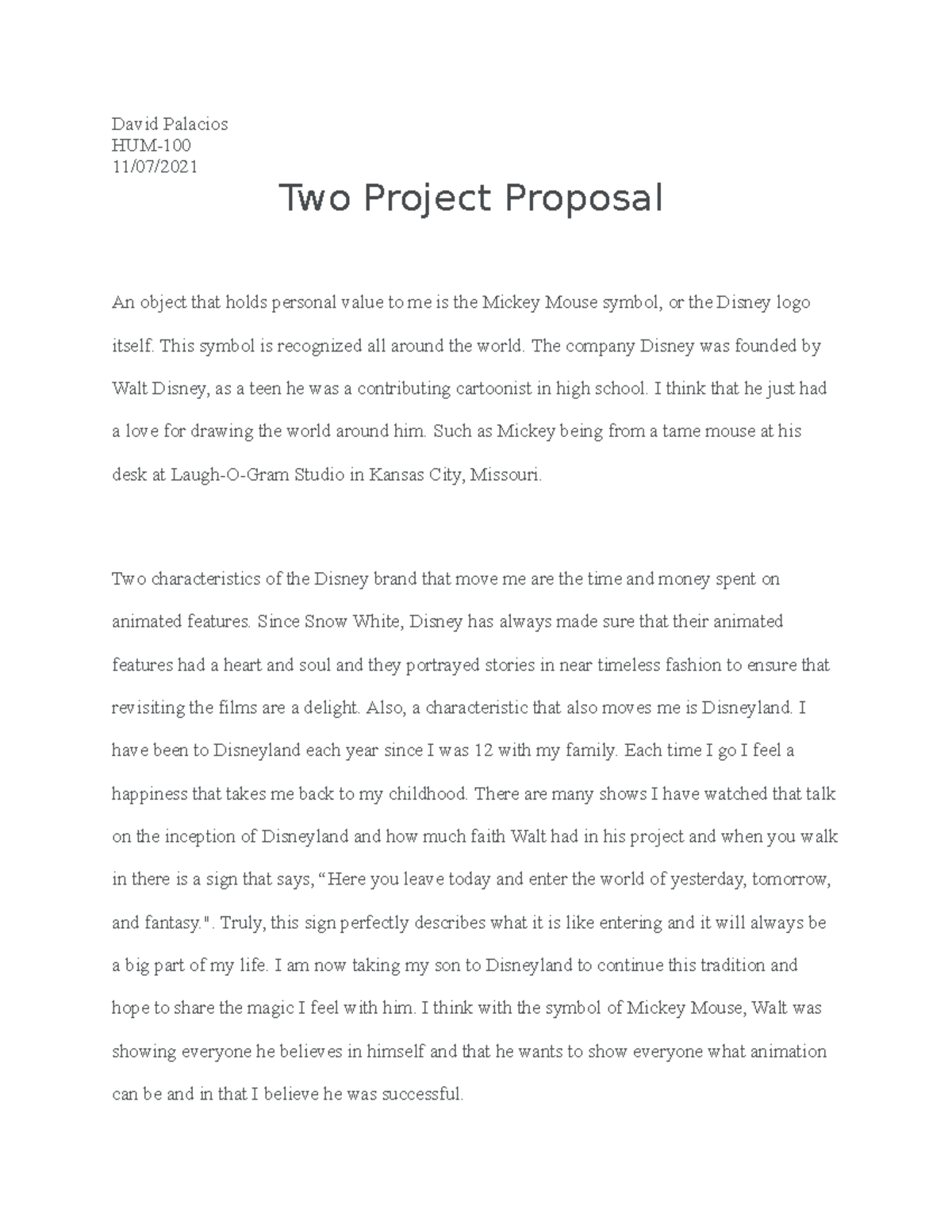 David Palacios
HUM-100
11/07/2021

Two Project Proposal

An object that holds personal value to me is the Mickey Mouse symbol, or the Disney logo itself. This symbol is recognized all around the world. The company Disney was founded by Walt Disney, as a teen he was a contributing cartoonist in high school. I think that he just had a love for drawing the world around him. Such as Mickey being from a tame mouse at his desk at Laugh-O-Gram Studio in Kansas City, Missouri.

Two characteristics of the Disney brand that move me are the time and money spent on animated features. Since Snow White, Disney has always made sure that their animated features had a heart and soul and they portrayed stories in near timeless fashion to ensure that revisiting the films are a delight. Also, a characteristic that also moves me is Disneyland. I have been to Disneyland each year since I was 12 with my family. Each time I go I feel a happiness that takes me back to my childhood. There are many shows I have watched that talk on the inception of Disneyland and how much faith Walt had in his project and when you walk in there is a sign that says, “Here you leave today and enter the world of yesterday, tomorrow, and fantasy.". Truly, this sign perfectly describes what it is like entering and it will always be a big part of my life. I am now taking my son to Disneyland to continue this tradition and hope to share the magic I feel with him. I think with the symbol of Mickey Mouse, Walt was showing everyone he believes in himself and that he wants to show everyone what animation can be and in that I believe he was successful.